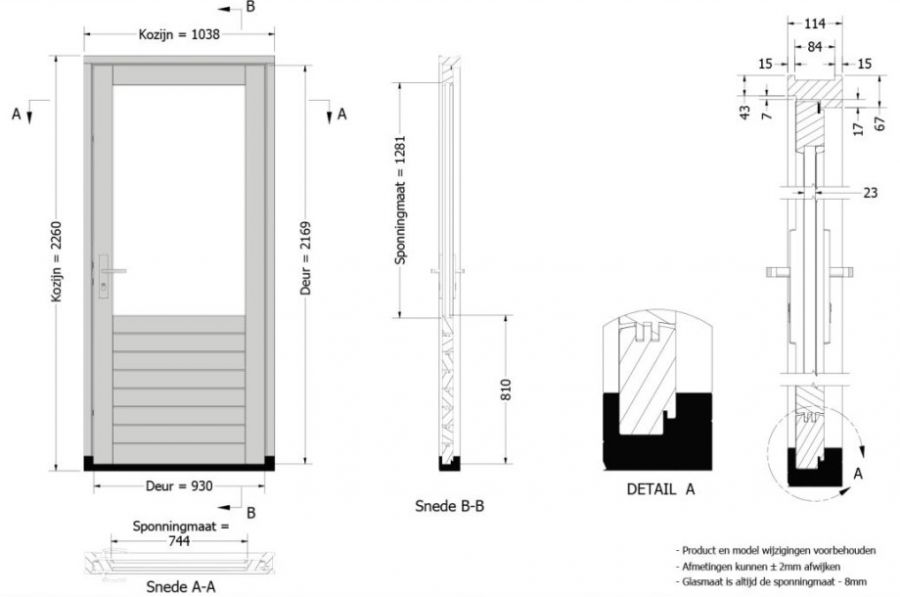 B

Kozijn = 1038

A

A

Kozijn = 2260

Deur = 2169

Deur = 930

B

Sponningmaat = 744

Snede A-A

Sponningmaat = 1281

810

Snede B-B

DETAIL A

114

84

15

15

43

7

17

67

23

A

- Product en model wijzigingen voorbehouden
- Afmetingen kunnen ± 2mm afwijken
- Glasmaat is altijd de sponningmaat - 8mm